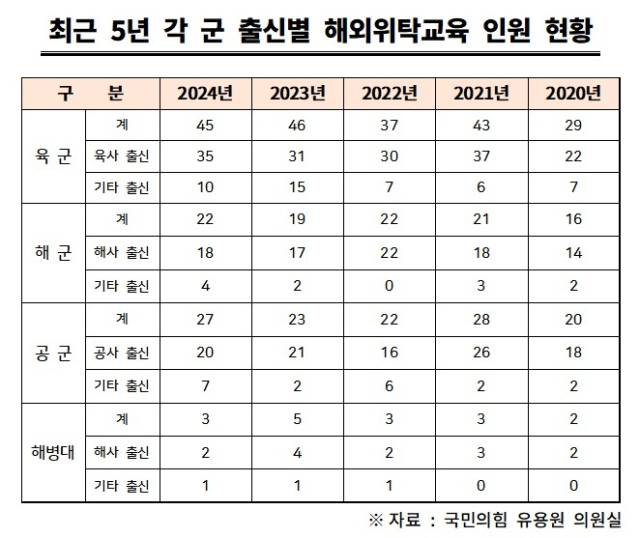 최근 5년 각 군 출신별 해외위탁교육 인원 현황

| 구 분 | | 2024년 | 2023년 | 2022년 | 2021년 | 2020년 |
|---|---|---|---|---|---|---|
| 육 군 | 계 | 45 | 46 | 37 | 43 | 29 |
| | 육사 출신 | 35 | 31 | 30 | 37 | 22 |
| | 기타 출신 | 10 | 15 | 7 | 6 | 7 |
| 해 군 | 계 | 22 | 19 | 22 | 21 | 16 |
| | 해사 출신 | 18 | 17 | 22 | 18 | 14 |
| | 기타 출신 | 4 | 2 | 0 | 3 | 2 |
| 공 군 | 계 | 27 | 23 | 22 | 28 | 20 |
| | 공사 출신 | 20 | 21 | 16 | 26 | 18 |
| | 기타 출신 | 7 | 2 | 6 | 2 | 2 |
| 해병대 | 계 | 3 | 5 | 3 | 3 | 2 |
| | 해사 출신 | 2 | 4 | 2 | 3 | 2 |
| | 기타 출신 | 1 | 1 | 1 | 0 | 0 |

※ 자료 : 국민의힘 유용원 의원실